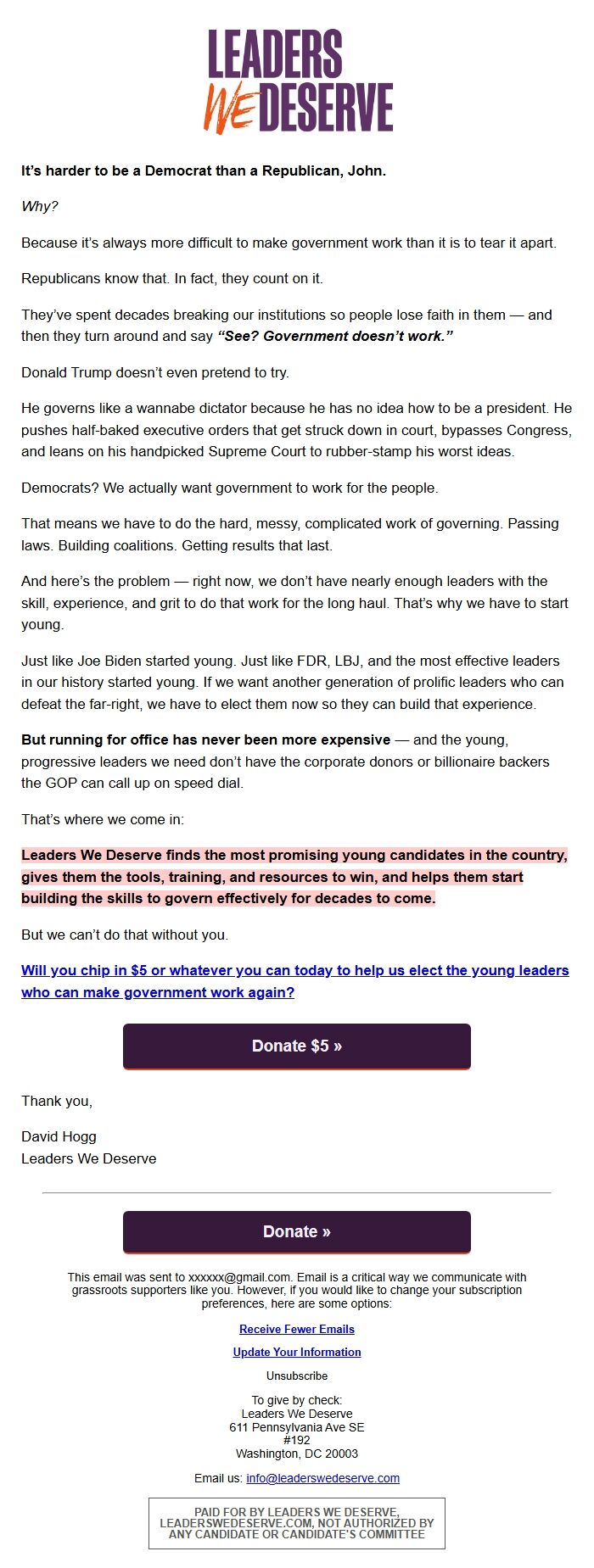 LEADERS WE DESERVE

It's harder to be a Democrat than a Republican, John.

Why?

Because it's always more difficult to make government work than it is to tear it apart.

Republicans know that. In fact, they count on it.

They've spent decades breaking our institutions so people lose faith in them — and then they turn around and say "See? Government doesn't work."

Donald Trump doesn't even pretend to try.

He governs like a wannabe dictator because he has no idea how to be a president. He pushes half-baked executive orders that get struck down in court, bypasses Congress, and leans on his handpicked Supreme Court to rubber-stamp his worst ideas.

Democrats? We actually want government to work for the people.

That means we have to do the hard, messy, complicated work of governing. Passing laws. Building coalitions. Getting results that last.

And here's the problem — right now, we don't have nearly enough leaders with the skill, experience, and grit to do that work for the long haul. That's why we have to start young.

Just like Joe Biden started young. Just like FDR, LBJ, and the most effective leaders in our history started young. If we want another generation of prolific leaders who can defeat the far-right, we have to elect them now so they can build that experience.

But running for office has never been more expensive — and the young, progressive leaders we need don't have the corporate donors or billionaire backers the GOP can call up on speed dial.

That's where we come in:

Leaders We Deserve finds the most promising young candidates in the country, gives them the tools, training, and resources to win, and helps them start building the skills to govern effectively for decades to come.

But we can't do that without you.

Will you chip in $5 or whatever you can today to help us elect the young leaders who can make government work again?

Donate $5 »

Thank you,

David Hogg
Leaders We Deserve

Donate »

This email was sent to xxxxxx@gmail.com. Email is a critical way we communicate with grassroots supporters like you. However, if you would like to change your subscription preferences, here are some options:

Receive Fewer Emails

Update Your Information

Unsubscribe

To give by check:
Leaders We Deserve
611 Pennsylvania Ave SE
#192
Washington, DC 20003

Email us: info@leaderswedeserve.com

PAID FOR BY LEADERS WE DESERVE, LEADERSWEDESERVE.COM, NOT AUTHORIZED BY ANY CANDIDATE OR CANDIDATE'S COMMITTEE